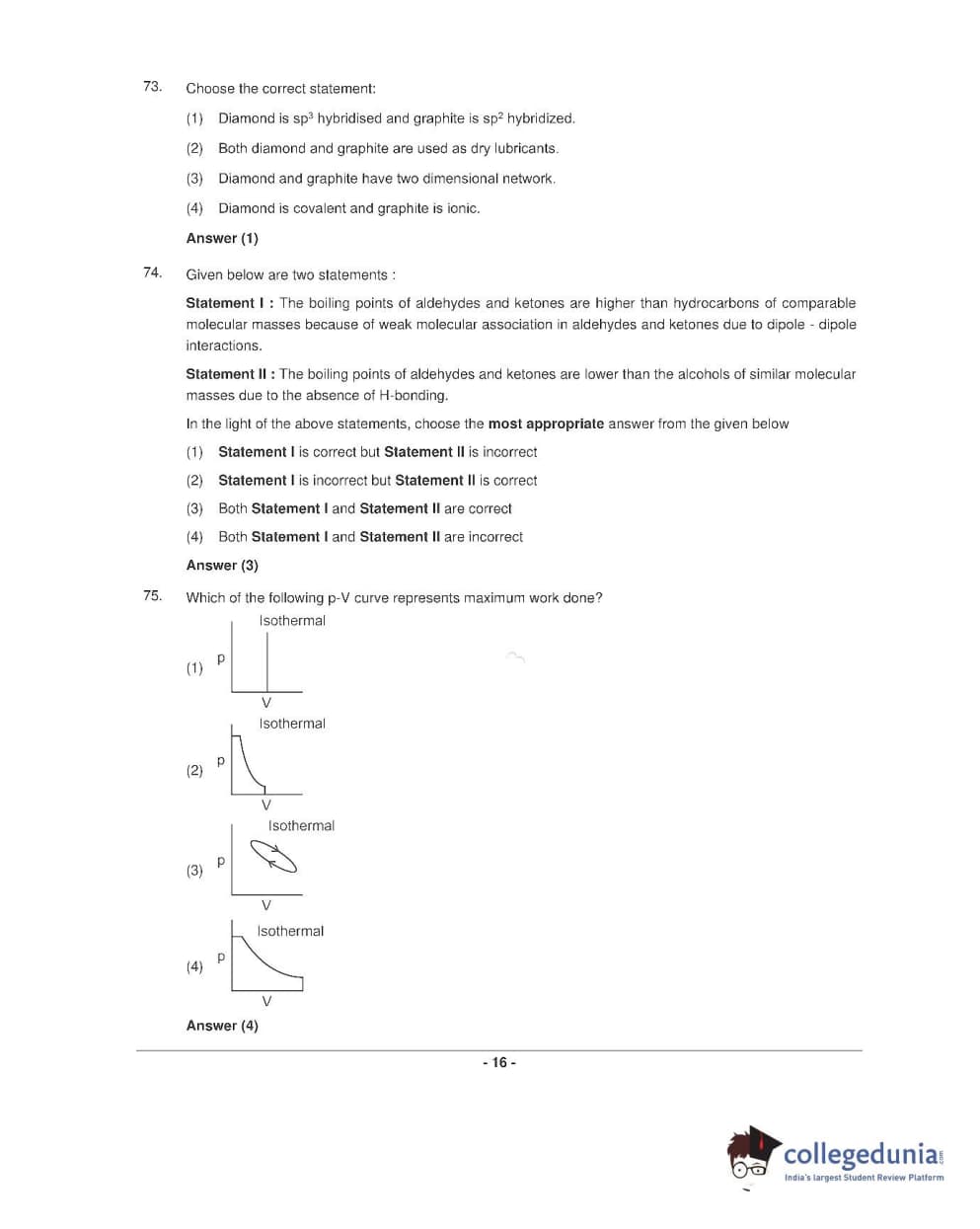 73. Choose the correct statement:

(1) Diamond is $sp^3$ hybridised and graphite is $sp^2$ hybridized.

(2) Both diamond and graphite are used as dry lubricants.

(3) Diamond and graphite have two dimensional network.

(4) Diamond is covalent and graphite is ionic.

Answer (1)

74. Given below are two statements :

Statement I : The boiling points of aldehydes and ketones are higher than hydrocarbons of comparable molecular masses because of weak molecular association in aldehydes and ketones due to dipole - dipole interactions.

Statement II : The boiling points of aldehydes and ketones are lower than the alcohols of similar molecular masses due to the absence of H-bonding.

In the light of the above statements, choose the most appropriate answer from the given below

(1) Statement I is correct but Statement II is incorrect

(2) Statement I is incorrect but Statement II is correct

(3) Both Statement I and Statement II are correct

(4) Both Statement I and Statement II are incorrect

Answer (3)

75. Which of the following p-V curve represents maximum work done?

(1) Isothermal p V

(2) Isothermal p V

(3) Isothermal p V

(4) Isothermal p V

Answer (4)

- 16 -

collegedunia.com
India's largest Student Review Platform